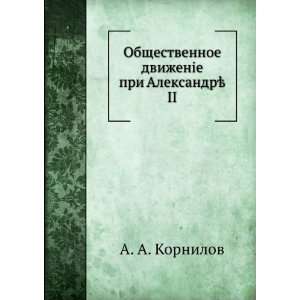 Общественное движеніе при Александрѣ II

А. А. Корнилов